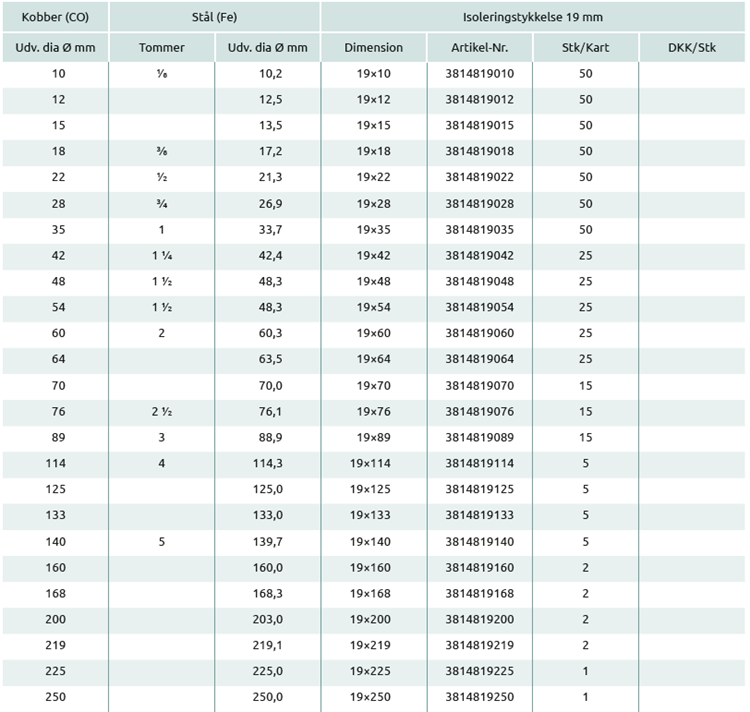 | Kobber (CO) | Stål (Fe) | | Isoleringstykkelse 19 mm | | | |
|---|---|---|---|---|---|---|
| Udv. dia Ø mm | Tommer | Udv. dia Ø mm | Dimension | Artikel-Nr. | Stk/Kart | DKK/Stk |
| 10 | ⅛ | 10,2 | 19×10 | 3814819010 | 50 | |
| 12 | | 12,5 | 19×12 | 3814819012 | 50 | |
| 15 | | 13,5 | 19×15 | 3814819015 | 50 | |
| 18 | ⅜ | 17,2 | 19×18 | 3814819018 | 50 | |
| 22 | ½ | 21,3 | 19×22 | 3814819022 | 50 | |
| 28 | ¾ | 26,9 | 19×28 | 3814819028 | 50 | |
| 35 | 1 | 33,7 | 19×35 | 3814819035 | 50 | |
| 42 | 1 ¼ | 42,4 | 19×42 | 3814819042 | 25 | |
| 48 | 1 ½ | 48,3 | 19×48 | 3814819048 | 25 | |
| 54 | 1 ½ | 48,3 | 19×54 | 3814819054 | 25 | |
| 60 | 2 | 60,3 | 19×60 | 3814819060 | 25 | |
| 64 | | 63,5 | 19×64 | 3814819064 | 25 | |
| 70 | | 70,0 | 19×70 | 3814819070 | 15 | |
| 76 | 2 ½ | 76,1 | 19×76 | 3814819076 | 15 | |
| 89 | 3 | 88,9 | 19×89 | 3814819089 | 15 | |
| 114 | 4 | 114,3 | 19×114 | 3814819114 | 5 | |
| 125 | | 125,0 | 19×125 | 3814819125 | 5 | |
| 133 | | 133,0 | 19×133 | 3814819133 | 5 | |
| 140 | 5 | 139,7 | 19×140 | 3814819140 | 5 | |
| 160 | | 160,0 | 19×160 | 3814819160 | 2 | |
| 168 | | 168,3 | 19×168 | 3814819168 | 2 | |
| 200 | | 203,0 | 19×200 | 3814819200 | 2 | |
| 219 | | 219,1 | 19×219 | 3814819219 | 2 | |
| 225 | | 225,0 | 19×225 | 3814819225 | 1 | |
| 250 | | 250,0 | 19×250 | 3814819250 | 1 | |